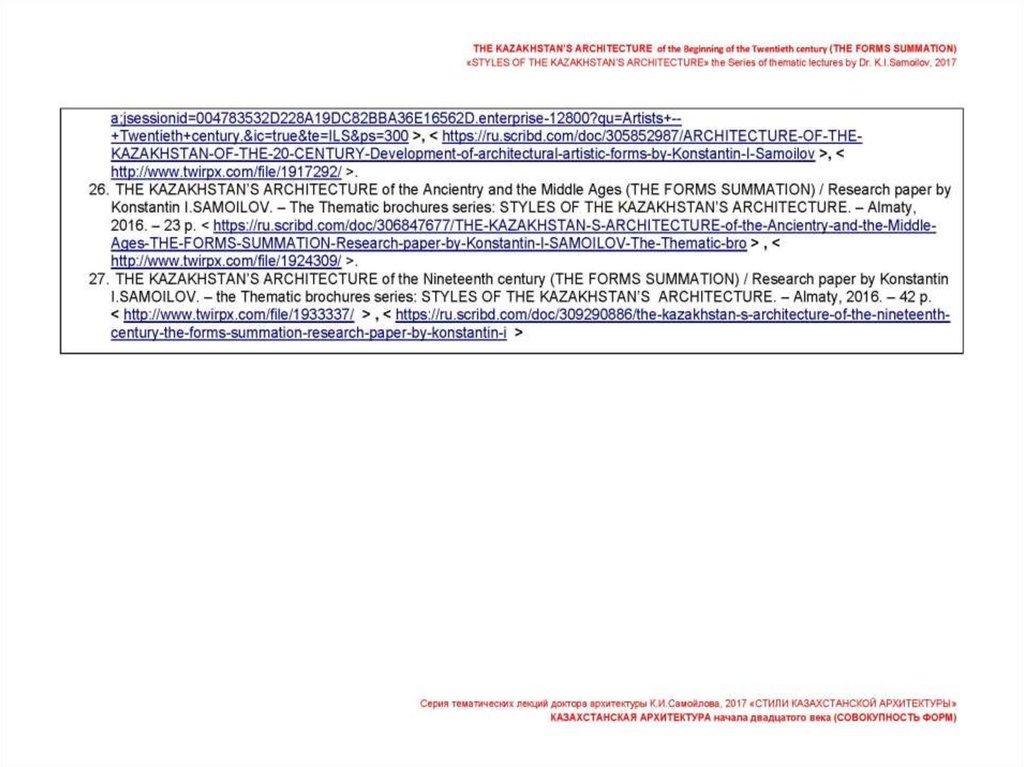 THE KAZAKHSTAN'S ARCHITECTURE of the Beginning of the Twentieth century (THE FORMS SUMMATION)
«STYLES OF THE KAZAKHSTAN'S ARCHITECTURE» the Series of thematic lectures by Dr. K.I.Samoilov, 2017

a;jsessionid=004783532D228A19DC82BBA36E16562D.enterprise-12800?qu=Artists+--+Twentieth+century.&ic=true&te=ILS&ps=300 >, < https://ru.scribd.com/doc/305852987/ARCHITECTURE-OF-THE-KAZAKHSTAN-OF-THE-20-CENTURY-Development-of-architectural-artistic-forms-by-Konstantin-I-Samoilov >, < http://www.twirpx.com/file/1917292/ >.

26. THE KAZAKHSTAN'S ARCHITECTURE of the Ancientry and the Middle Ages (THE FORMS SUMMATION) / Research paper by Konstantin I.SAMOILOV. – The Thematic brochures series: STYLES OF THE KAZAKHSTAN'S ARCHITECTURE. – Almaty, 2016. – 23 p. < https://ru.scribd.com/doc/306847677/THE-KAZAKHSTAN-S-ARCHITECTURE-of-the-Ancientry-and-the-Middle-Ages-THE-FORMS-SUMMATION-Research-paper-by-Konstantin-I-SAMOILOV-The-Thematic-bro > , < http://www.twirpx.com/file/1924309/ >.

27. THE KAZAKHSTAN'S ARCHITECTURE of the Nineteenth century (THE FORMS SUMMATION) / Research paper by Konstantin I.SAMOILOV. – the Thematic brochures series: STYLES OF THE KAZAKHSTAN'S ARCHITECTURE. – Almaty, 2016. – 42 p. < http://www.twirpx.com/file/1933337/ > , < https://ru.scribd.com/doc/309290886/the-kazakhstan-s-architecture-of-the-nineteenth-century-the-forms-summation-research-paper-by-konstantin-i >

Серия тематических лекций доктора архитектуры К.И.Самойлова, 2017 «СТИЛИ КАЗАХСТАНСКОЙ АРХИТЕКТУРЫ»
КАЗАХСТАНСКАЯ АРХИТЕКТУРА начала двадцатого века (СОВОКУПНОСТЬ ФОРМ)